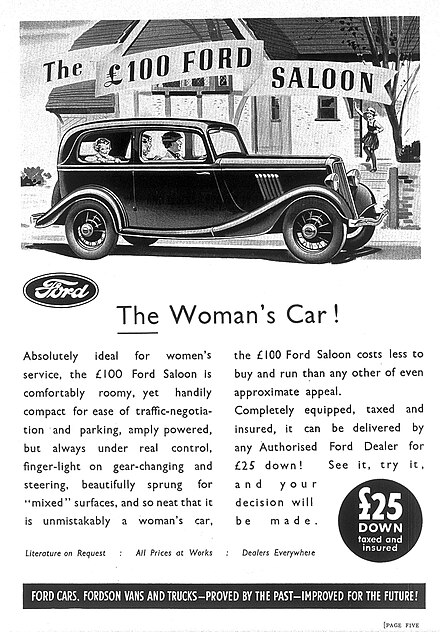 The £100 FORD SALOON

Ford

The Woman's Car!

Absolutely ideal for women's service, the £100 Ford Saloon is comfortably roomy, yet handily compact for ease of traffic-negotiation and parking, amply powered, but always under real control, finger-light on gear-changing and steering, beautifully sprung for "mixed" surfaces, and so neat that it is unmistakably a woman's car,

the £100 Ford Saloon costs less to buy and run than any other of even approximate appeal.

Completely equipped, taxed and insured, it can be delivered by any Authorised Ford Dealer for £25 down! See it, try it, and your decision will be made.

£25 DOWN taxed and insured

Literature on Request : All Prices at Works : Dealers Everywhere

FORD CARS, FORDSON VANS AND TRUCKS—PROVED BY THE PAST—IMPROVED FOR THE FUTURE!

[PAGE FIVE